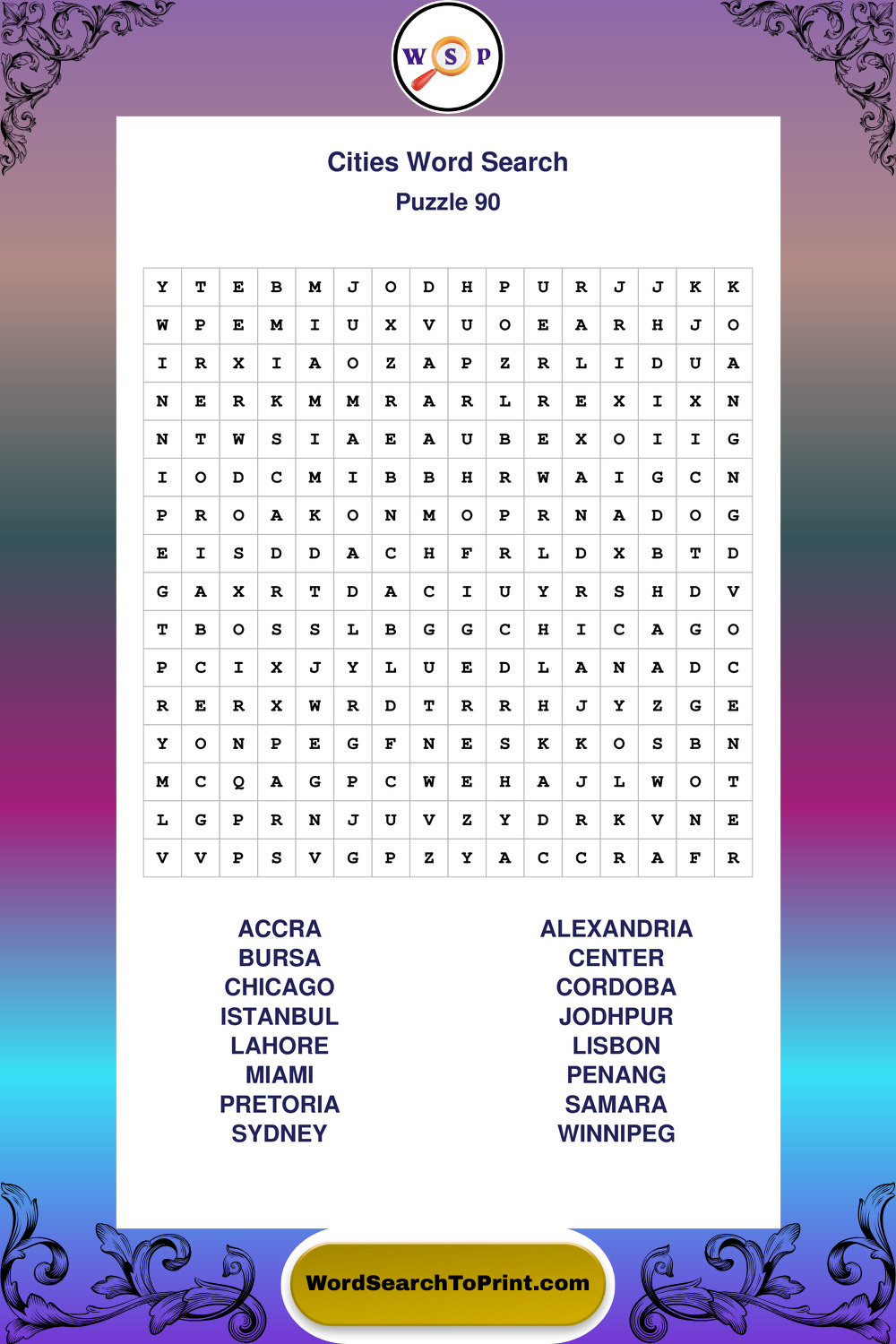 W S P

Cities Word Search
Puzzle 90

| Y | T | E | B | M | J | O | D | H | P | U | R | J | J | K | K |
|---|---|---|---|---|---|---|---|---|---|---|---|---|---|---|---|
| W | P | E | M | I | U | X | V | U | O | E | A | R | H | J | O |
| I | R | X | I | A | O | Z | A | P | Z | R | L | I | D | U | A |
| N | E | R | K | M | M | R | A | R | L | R | E | X | I | X | N |
| N | T | W | S | I | A | E | A | U | B | E | X | O | I | I | G |
| I | O | D | C | M | I | B | B | H | R | W | A | I | G | C | N |
| P | R | O | A | K | O | N | M | O | P | R | N | A | D | O | G |
| E | I | S | D | D | A | C | H | F | R | L | D | X | B | T | D |
| G | A | X | R | T | D | A | C | I | U | Y | R | S | H | D | V |
| T | B | O | S | S | L | B | G | G | C | H | I | C | A | G | O |
| P | C | I | X | J | Y | L | U | E | D | L | A | N | A | D | C |
| R | E | R | X | W | R | D | T | R | R | H | J | Y | Z | G | E |
| Y | O | N | P | E | G | F | N | E | S | K | K | O | S | B | N |
| M | C | Q | A | G | P | C | W | E | H | A | J | L | W | O | T |
| L | G | P | R | N | J | U | V | Z | Y | D | R | K | V | N | E |
| V | V | P | S | V | G | P | Z | Y | A | C | C | R | A | F | R |

ACCRA
BURSA
CHICAGO
ISTANBUL
LAHORE
MIAMI
PRETORIA
SYDNEY

ALEXANDRIA
CENTER
CORDOBA
JODHPUR
LISBON
PENANG
SAMARA
WINNIPEG

WordSearchToPrint.com